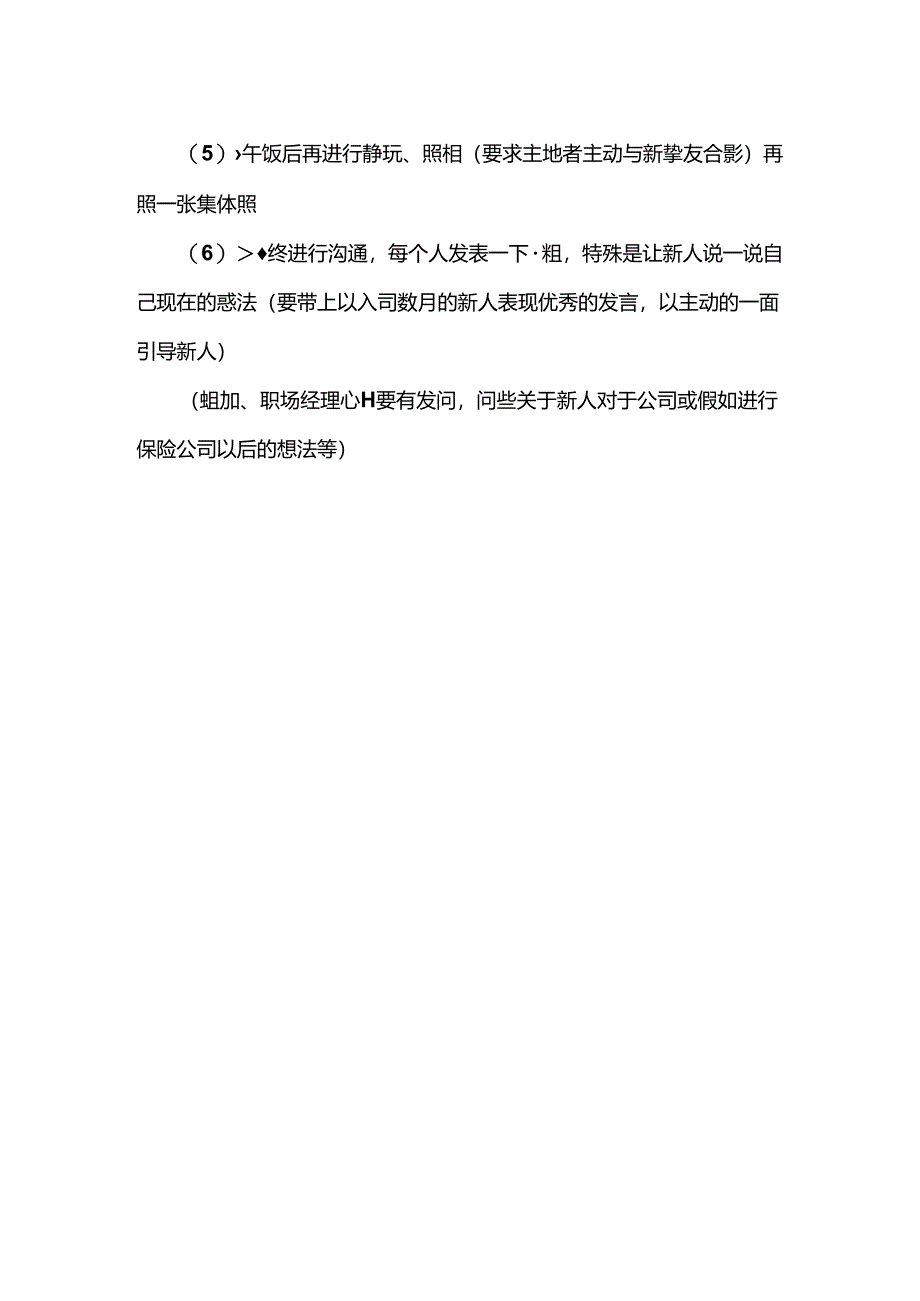 （5）›午饭后再进行静玩、照相（要求主地者主动与新挚友合影）再照一张集体照

（6）＞♦终进行沟通，每个人发表一下·粗，特殊是让新人说一说自己现在的感法（要带上以入司数月的新人表现优秀的发言，以主动的一面引导新人）

（蛆加、职场经理心H要有发问，问些关于新人对于公司或假如进行保险公司以后的想法等）